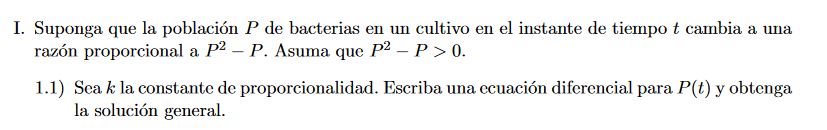 I. Suponga que la población $P$ de bacterias en un cultivo en el instante de tiempo $t$ cambia a una razón proporcional a $P^2 - P$. Asuma que $P^2 - P > 0$.

1.1) Sea $k$ la constante de proporcionalidad. Escriba una ecuación diferencial para $P(t)$ y obtenga la solución general.